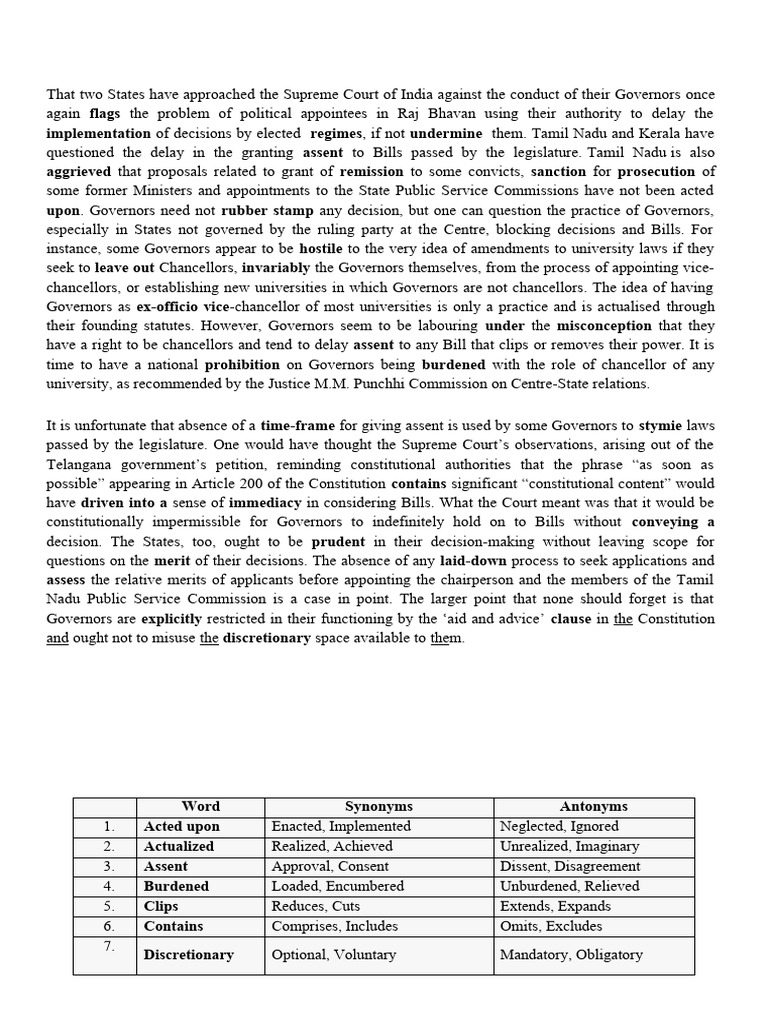 That two States have approached the Supreme Court of India against the conduct of their Governors once again flags the problem of political appointees in Raj Bhavan using their authority to delay the implementation of decisions by elected regimes, if not undermine them. Tamil Nadu and Kerala have questioned the delay in the granting assent to Bills passed by the legislature. Tamil Nadu is also aggrieved that proposals related to grant of remission to some convicts, sanction for prosecution of some former Ministers and appointments to the State Public Service Commissions have not been acted upon. Governors need not rubber stamp any decision, but one can question the practice of Governors, especially in States not governed by the ruling party at the Centre, blocking decisions and Bills. For instance, some Governors appear to be hostile to the very idea of amendments to university laws if they seek to leave out Chancellors, invariably the Governors themselves, from the process of appointing vice-chancellors, or establishing new universities in which Governors are not chancellors. The idea of having Governors as ex-officio vice-chancellor of most universities is only a practice and is actualised through their founding statutes. However, Governors seem to be labouring under the misconception that they have a right to be chancellors and tend to delay assent to any Bill that clips or removes their power. It is time to have a national prohibition on Governors being burdened with the role of chancellor of any university, as recommended by the Justice M.M. Punchhi Commission on Centre-State relations.

It is unfortunate that absence of a time-frame for giving assent is used by some Governors to stymie laws passed by the legislature. One would have thought the Supreme Court's observations, arising out of the Telangana government's petition, reminding constitutional authorities that the phrase "as soon as possible" appearing in Article 200 of the Constitution contains significant "constitutional content" would have driven into a sense of immediacy in considering Bills. What the Court meant was that it would be constitutionally impermissible for Governors to indefinitely hold on to Bills without conveying a decision. The States, too, ought to be prudent in their decision-making without leaving scope for questions on the merit of their decisions. The absence of any laid-down process to seek applications and assess the relative merits of applicants before appointing the chairperson and the members of the Tamil Nadu Public Service Commission is a case in point. The larger point that none should forget is that Governors are explicitly restricted in their functioning by the 'aid and advice' clause in the Constitution and ought not to misuse the discretionary space available to them.

| | Word | Synonyms | Antonyms |
|---|---|---|---|
| 1. | Acted upon | Enacted, Implemented | Neglected, Ignored |
| 2. | Actualized | Realized, Achieved | Unrealized, Imaginary |
| 3. | Assent | Approval, Consent | Dissent, Disagreement |
| 4. | Burdened | Loaded, Encumbered | Unburdened, Relieved |
| 5. | Clips | Reduces, Cuts | Extends, Expands |
| 6. | Contains | Comprises, Includes | Omits, Excludes |
| 7. | Discretionary | Optional, Voluntary | Mandatory, Obligatory |